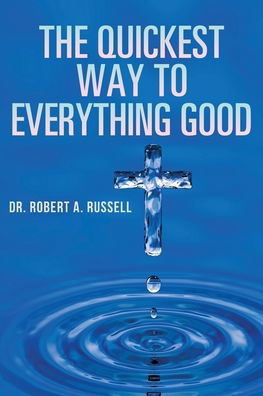 THE QUICKEST WAY TO EVERYTHING GOOD

DR. ROBERT A. RUSSELL